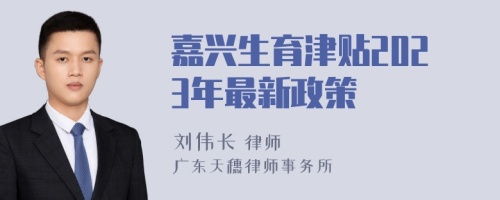 嘉兴生育津贴2023年最新政策

刘伟长 律师
广东天穗律师事务所